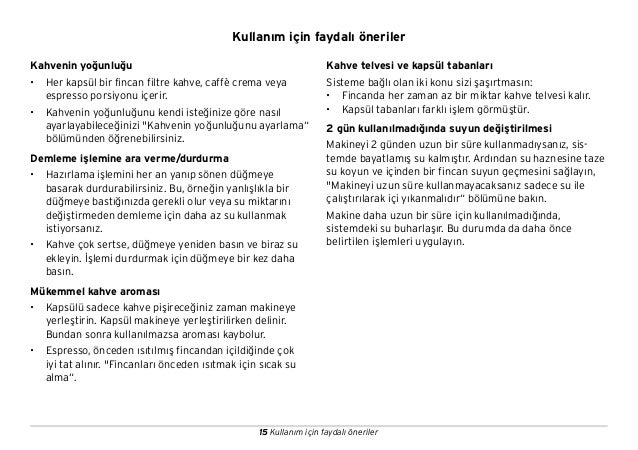 Kullanım için faydalı öneriler

Kahvenin yoğunluğu
• Her kapsül bir fincan filtre kahve, caffè crema veya espresso porsiyonu içerir.
• Kahvenin yoğunluğunu kendi isteğinize göre nasıl ayarlayabileceğinizi "Kahvenin yoğunluğunu ayarlama" bölümünden öğrenebilirsiniz.

Demleme işlemine ara verme/durdurma
• Hazırlama işlemini her an yanıp sönen düğmeye basarak durdurabilirsiniz. Bu, örneğin yanlışlıkla bir düğmeye bastığınızda gerekli olur veya su miktarını değiştirmeden demleme için daha az su kullanmak istiyorsanız.
• Kahve çok sertse, düğmeye yeniden basın ve biraz su ekleyin. İşlemi durdurmak için düğmeye bir kez daha basın.

Mükemmel kahve aroması
• Kapsülü sadece kahve pişireceğiniz zaman makineye yerleştirin. Kapsül makineye yerleştirilirken delinir. Bundan sonra kullanılmazsa aroması kaybolur.
• Espresso, önceden ısıtılmış fincandan içildiğinde çok iyi tat alınır. "Fincanları önceden ısıtmak için sıcak su alma".

Kahve telvesi ve kapsül tabanları
Sisteme bağlı olan iki konu sizi şaşırtmasın:
• Fincanda her zaman az bir miktar kahve telvesi kalır.
• Kapsül tabanları farklı işlem görmüştür.

2 gün kullanılmadığında suyun değiştirilmesi
Makineyi 2 günden uzun bir süre kullanmadıysanız, sistemde bayatlamış su kalmıştır. Ardından su haznesine taze su koyun ve içinden bir fincan suyun geçmesini sağlayın, "Makineyi uzun süre kullanmayacaksanız sadece su ile çalıştırılarak içi yıkanmalıdır" bölümüne bakın.

Makine daha uzun bir süre için kullanılmadığında, sistemdeki su buharlaşır. Bu durumda da daha önce belirtilen işlemleri uygulayın.

15 Kullanım için faydalı öneriler